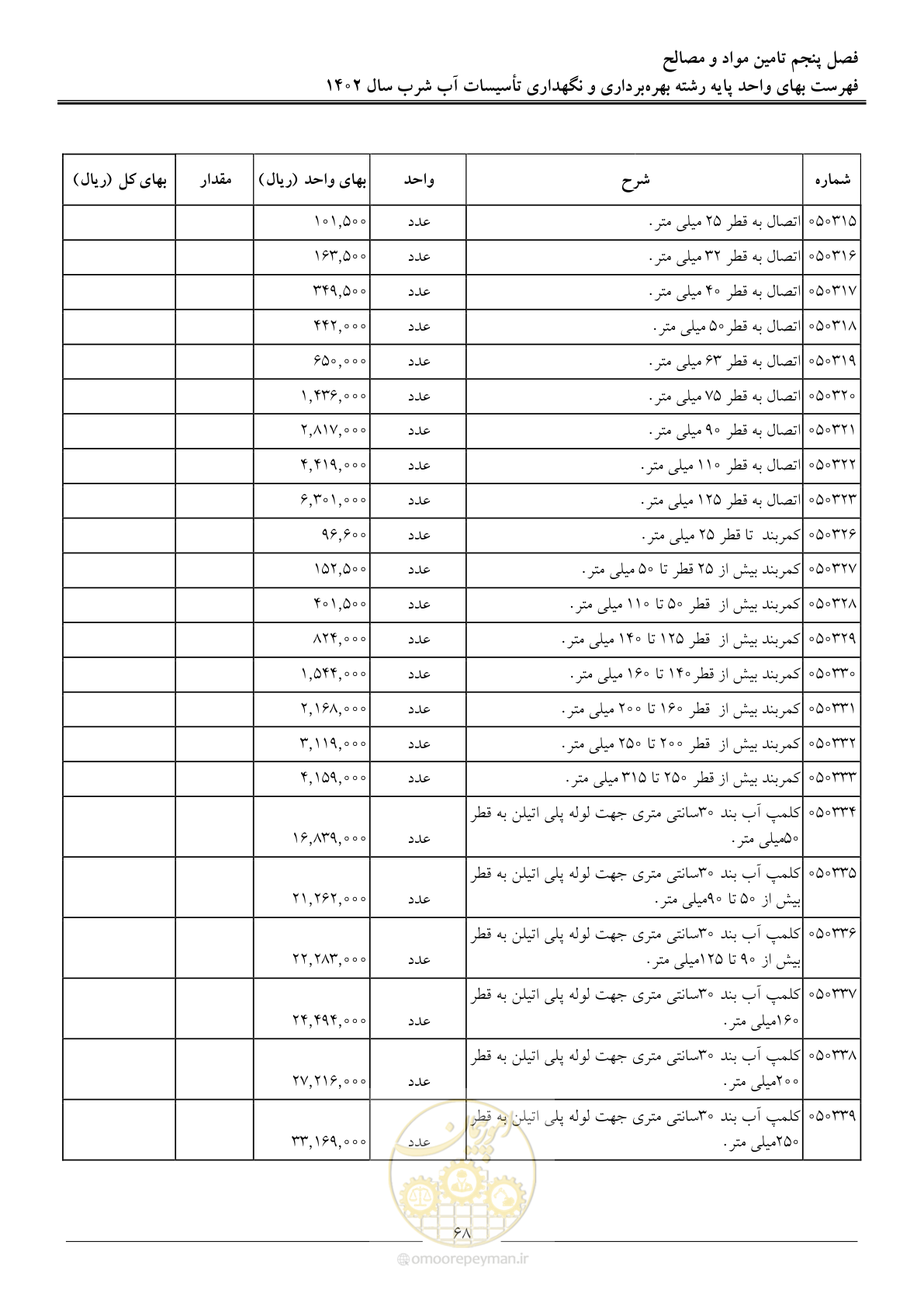 فصل پنجم تامین مواد و مصالح
فهرست بهای واحد پایه رشته بهره‌برداری و نگهداری تأسیسات آب شرب سال ۱۴۰۲

| شماره | شرح | واحد | بهای واحد (ریال) | مقدار | بهای کل (ریال) |
|---|---|---|---|---|---|
| ۰۵۰۳۱۵ | اتصال به قطر ۲۵ میلی متر. | عدد | ۱۰۱,۵۰۰ | | |
| ۰۵۰۳۱۶ | اتصال به قطر ۳۲ میلی متر. | عدد | ۱۶۳,۵۰۰ | | |
| ۰۵۰۳۱۷ | اتصال به قطر ۴۰ میلی متر. | عدد | ۳۴۹,۵۰۰ | | |
| ۰۵۰۳۱۸ | اتصال به قطر ۵۰ میلی متر. | عدد | ۴۴۲,۰۰۰ | | |
| ۰۵۰۳۱۹ | اتصال به قطر ۶۳ میلی متر. | عدد | ۶۵۰,۰۰۰ | | |
| ۰۵۰۳۲۰ | اتصال به قطر ۷۵ میلی متر. | عدد | ۱,۴۳۶,۰۰۰ | | |
| ۰۵۰۳۲۱ | اتصال به قطر ۹۰ میلی متر. | عدد | ۲,۸۱۷,۰۰۰ | | |
| ۰۵۰۳۲۲ | اتصال به قطر ۱۱۰ میلی متر. | عدد | ۴,۴۱۹,۰۰۰ | | |
| ۰۵۰۳۲۳ | اتصال به قطر ۱۲۵ میلی متر. | عدد | ۶,۳۰۱,۰۰۰ | | |
| ۰۵۰۳۲۶ | کمربند تا قطر ۲۵ میلی متر. | عدد | ۹۶,۶۰۰ | | |
| ۰۵۰۳۲۷ | کمربند بیش از ۲۵ قطر تا ۵۰ میلی متر. | عدد | ۱۵۲,۵۰۰ | | |
| ۰۵۰۳۲۸ | کمربند بیش از قطر ۵۰ تا ۱۱۰ میلی متر. | عدد | ۴۰۱,۵۰۰ | | |
| ۰۵۰۳۲۹ | کمربند بیش از قطر ۱۲۵ تا ۱۴۰ میلی متر. | عدد | ۸۲۴,۰۰۰ | | |
| ۰۵۰۳۳۰ | کمربند بیش از قطر۱۴۰ تا ۱۶۰ میلی متر. | عدد | ۱,۵۴۴,۰۰۰ | | |
| ۰۵۰۳۳۱ | کمربند بیش از قطر ۱۶۰ تا ۲۰۰ میلی متر. | عدد | ۲,۱۶۸,۰۰۰ | | |
| ۰۵۰۳۳۲ | کمربند بیش از قطر ۲۰۰ تا ۲۵۰ میلی متر. | عدد | ۳,۱۱۹,۰۰۰ | | |
| ۰۵۰۳۳۳ | کمربند بیش از قطر ۲۵۰ تا ۳۱۵ میلی متر. | عدد | ۴,۱۵۹,۰۰۰ | | |
| ۰۵۰۳۳۴ | کلمپ آب بند ۳۰سانتی متری جهت لوله پلی اتیلن به قطر ۵۰میلی متر. | عدد | ۱۶,۸۳۹,۰۰۰ | | |
| ۰۵۰۳۳۵ | کلمپ آب بند ۳۰سانتی متری جهت لوله پلی اتیلن به قطر بیش از ۵۰ تا ۹۰میلی متر. | عدد | ۲۱,۲۶۲,۰۰۰ | | |
| ۰۵۰۳۳۶ | کلمپ آب بند ۳۰سانتی متری جهت لوله پلی اتیلن به قطر بیش از ۹۰ تا ۱۲۵میلی متر. | عدد | ۲۲,۲۸۳,۰۰۰ | | |
| ۰۵۰۳۳۷ | کلمپ آب بند ۳۰سانتی متری جهت لوله پلی اتیلن به قطر ۱۶۰میلی متر. | عدد | ۲۴,۴۹۴,۰۰۰ | | |
| ۰۵۰۳۳۸ | کلمپ آب بند ۳۰سانتی متری جهت لوله پلی اتیلن به قطر ۲۰۰میلی متر. | عدد | ۲۷,۲۱۶,۰۰۰ | | |
| ۰۵۰۳۳۹ | کلمپ آب بند ۳۰سانتی متری جهت لوله پلی اتیلن به قطر ۲۵۰میلی متر. | عدد | ۳۳,۱۶۹,۰۰۰ | | |

۶۸

omoorepeyman.ir